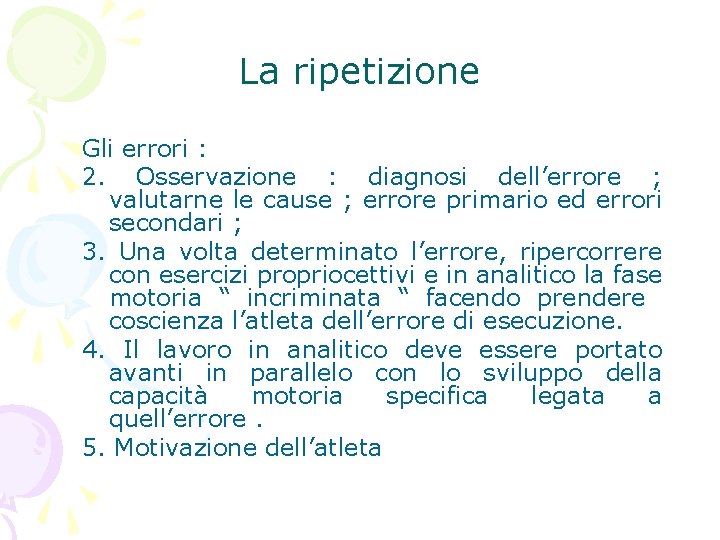 La ripetizione

Gli errori :

2. Osservazione : diagnosi dell’errore ; valutarne le cause ; errore primario ed errori secondari ;

3. Una volta determinato l’errore, ripercorrere con esercizi propriocettivi e in analitico la fase motoria “ incriminata “ facendo prendere coscienza l’atleta dell’errore di esecuzione.

4. Il lavoro in analitico deve essere portato avanti in parallelo con lo sviluppo della capacità motoria specifica legata a quell’errore .

5. Motivazione dell’atleta